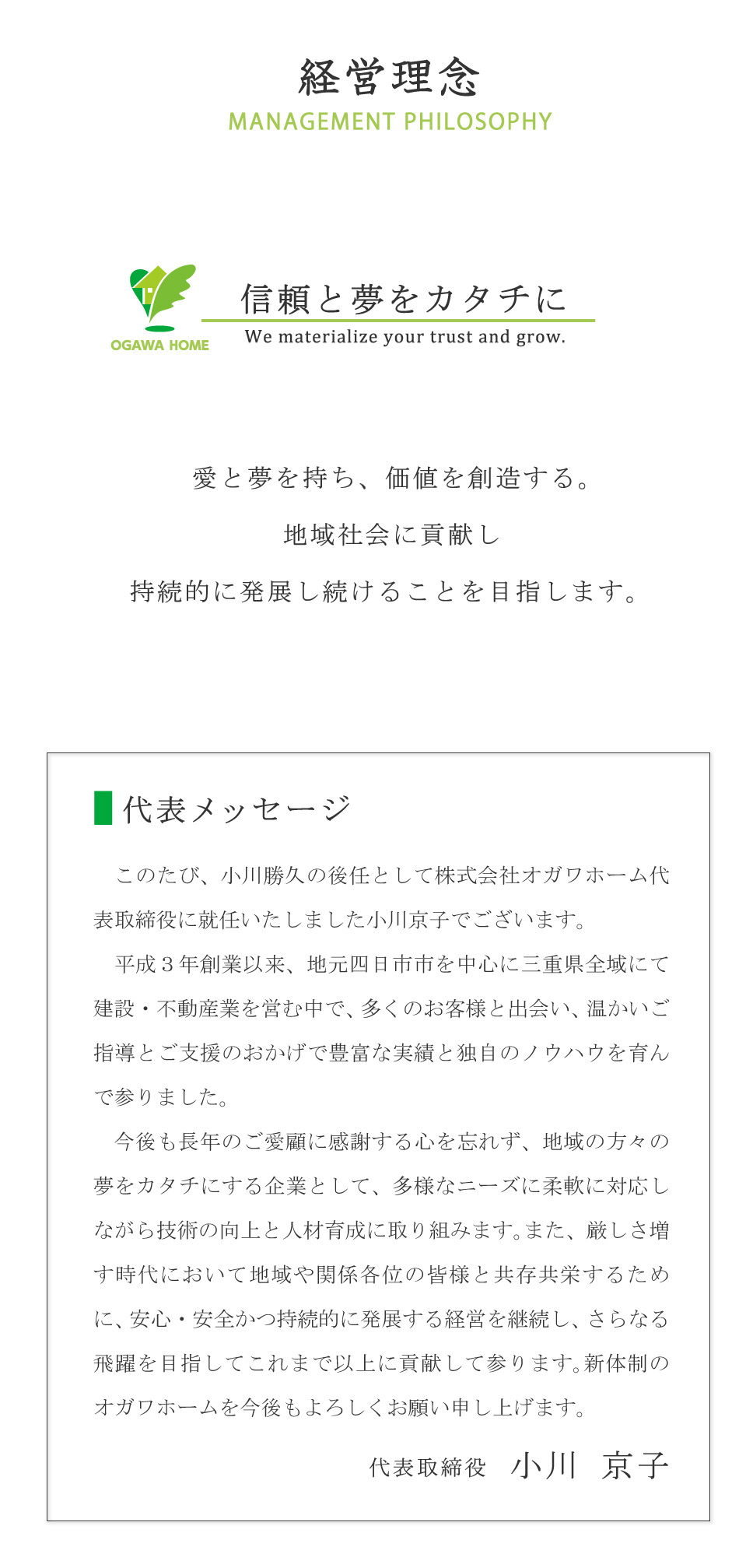 経営理念
MANAGEMENT PHILOSOPHY

OGAWA HOME

信頼と夢をカタチに
We materialize your trust and grow.

愛と夢を持ち、価値を創造する。
地域社会に貢献し
持続的に発展し続けることを目指します。

代表メッセージ

このたび、小川勝久の後任として株式会社オガワホーム代表取締役に就任いたしました小川京子でございます。

平成３年創業以来、地元四日市市を中心に三重県全域にて建設・不動産業を営む中で、多くのお客様と出会い、温かいご指導とご支援のおかげで豊富な実績と独自のノウハウを育んで参りました。

今後も長年のご愛顧に感謝する心を忘れず、地域の方々の夢をカタチにする企業として、多様なニーズに柔軟に対応しながら技術の向上と人材育成に取り組みます。また、厳しさ増す時代において地域や関係各位の皆様と共存共栄するために、安心・安全かつ持続的に発展する経営を継続し、さらなる飛躍を目指してこれまで以上に貢献して参ります。新体制のオガワホームを今後もよろしくお願い申し上げます。

代表取締役　小川　京子